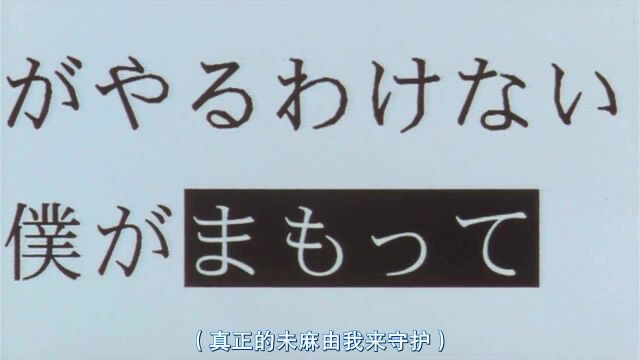 がやるわけない

僕がまもって

（真正的未麻由我来守护）